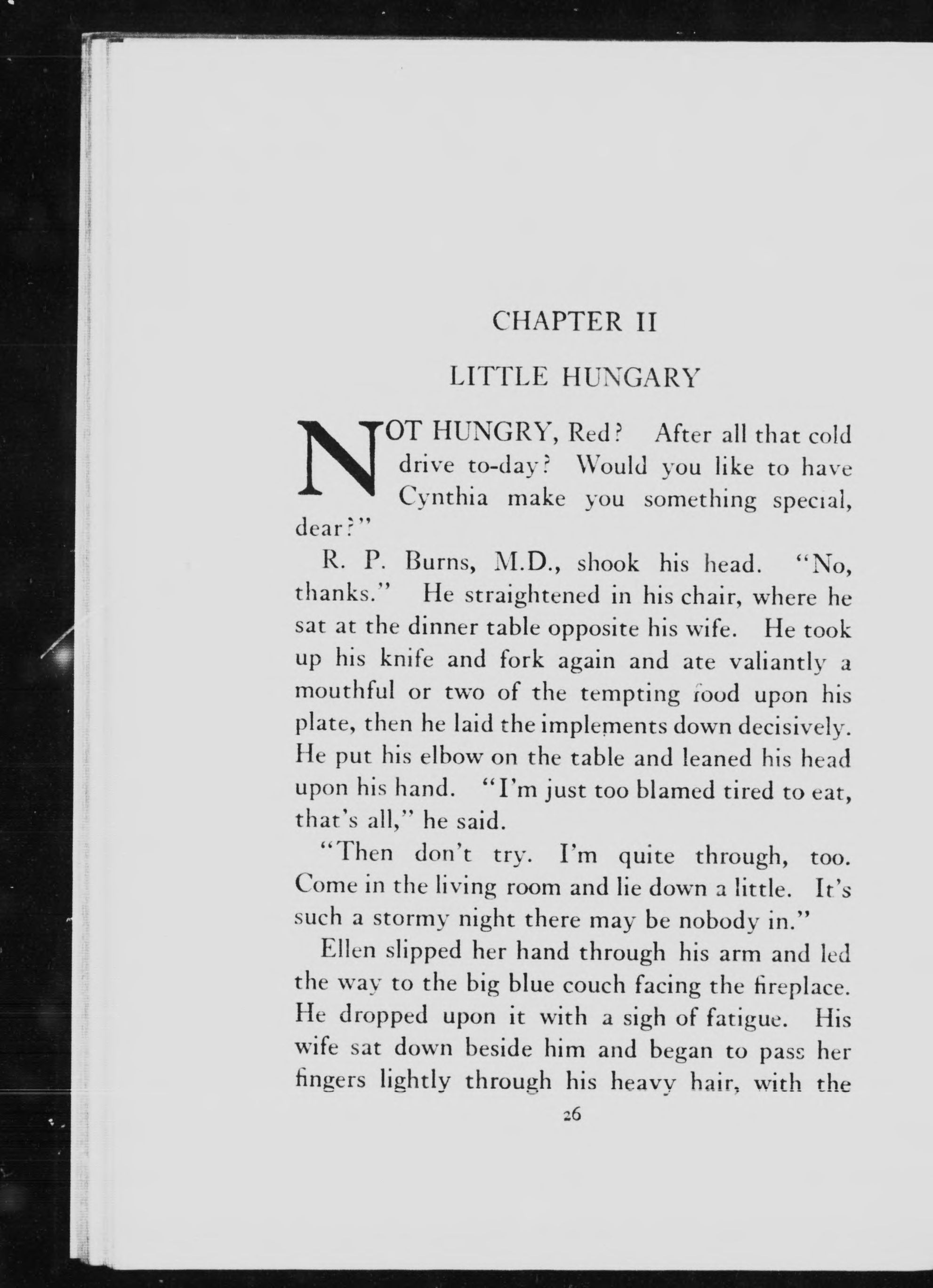 CHAPTER II

LITTLE HUNGARY

NOT HUNGRY, Red? After all that cold drive to-day? Would you like to have Cynthia make you something special, dear?"

R. P. Burns, M.D., shook his head. "No, thanks." He straightened in his chair, where he sat at the dinner table opposite his wife. He took up his knife and fork again and ate valiantly a mouthful or two of the tempting food upon his plate, then he laid the implements down decisively. He put his elbow on the table and leaned his head upon his hand. "I'm just too blamed tired to eat, that's all," he said.

"Then don't try. I'm quite through, too. Come in the living room and lie down a little. It's such a stormy night there may be nobody in."

Ellen slipped her hand through his arm and led the way to the big blue couch facing the fireplace. He dropped upon it with a sigh of fatigue. His wife sat down beside him and began to pass her fingers lightly through his heavy hair, with the

26